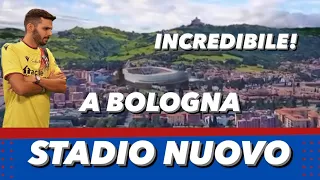 INCREDIBILE!

A BOLOGNA

STADIO NUOVO